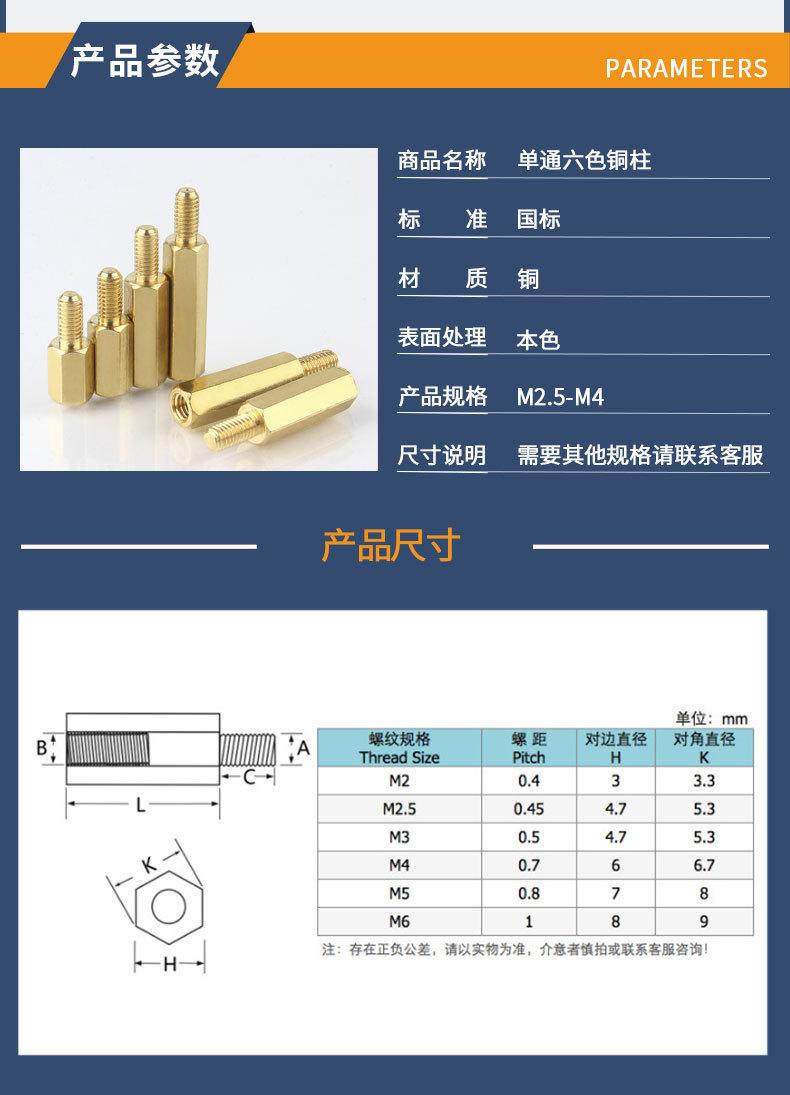 产品参数

PARAMETERS

商品名称　单通六色铜柱

标　　准　国标

材　　质　铜

表面处理　本色

产品规格　M2.5-M4

尺寸说明　需要其他规格请联系客服

产品尺寸

B

A

C

L

K

H

单位：mm

| 螺纹规格 Thread Size | 螺 距 Pitch | 对边直径 H | 对角直径 K |
|---|---|---|---|
| M2 | 0.4 | 3 | 3.3 |
| M2.5 | 0.45 | 4.7 | 5.3 |
| M3 | 0.5 | 4.7 | 5.3 |
| M4 | 0.7 | 6 | 6.7 |
| M5 | 0.8 | 7 | 8 |
| M6 | 1 | 8 | 9 |

注：存在正负公差，请以实物为准，介意者慎拍或联系客服咨询！